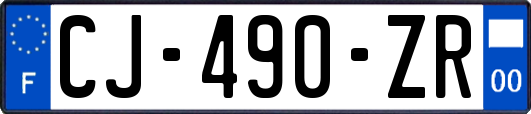 F
CJ-490-ZR
00